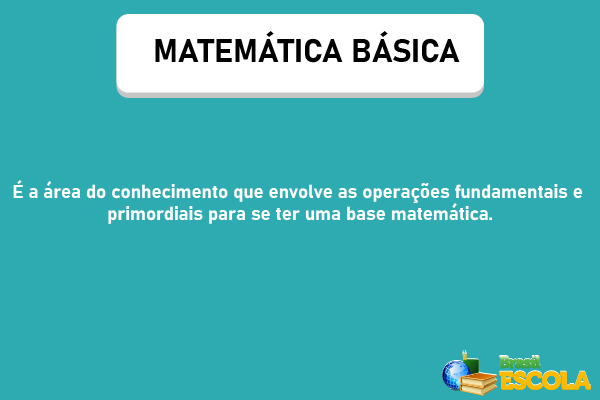 MATEMÁTICA BÁSICA

É a área do conhecimento que envolve as operações fundamentais e primordiais para se ter uma base matemática.

Brasil
ESCOLA